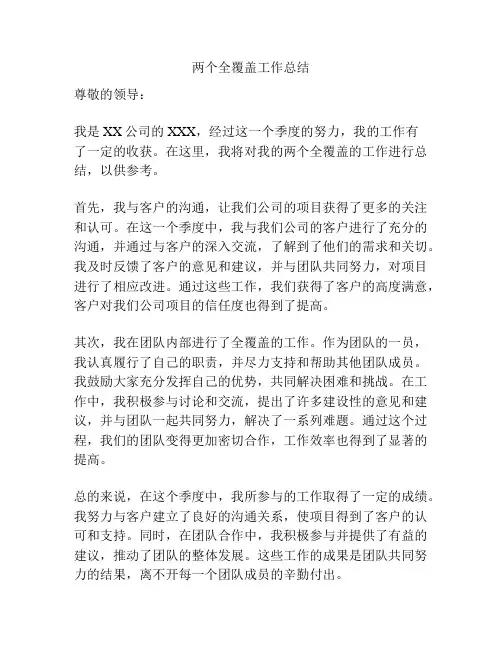 两个全覆盖工作总结

尊敬的领导：

我是 XX 公司的 XXX，经过这一个季度的努力，我的工作有了一定的收获。在这里，我将对我的两个全覆盖的工作进行总结，以供参考。

首先，我与客户的沟通，让我们公司的项目获得了更多的关注和认可。在这一个季度中，我与我们公司的客户进行了充分的沟通，并通过与客户的深入交流，了解到了他们的需求和关切。我及时反馈了客户的意见和建议，并与团队共同努力，对项目进行了相应改进。通过这些工作，我们获得了客户的高度满意，客户对我们公司项目的信任度也得到了提高。

其次，我在团队内部进行了全覆盖的工作。作为团队的一员，我认真履行了自己的职责，并尽力支持和帮助其他团队成员。我鼓励大家充分发挥自己的优势，共同解决困难和挑战。在工作中，我积极参与讨论和交流，提出了许多建设性的意见和建议，并与团队一起共同努力，解决了一系列难题。通过这个过程，我们的团队变得更加密切合作，工作效率也得到了显著的提高。

总的来说，在这个季度中，我所参与的工作取得了一定的成绩。我努力与客户建立了良好的沟通关系，使项目得到了客户的认可和支持。同时，在团队合作中，我积极参与并提供了有益的建议，推动了团队的整体发展。这些工作的成果是团队共同努力的结果，离不开每一个团队成员的辛勤付出。